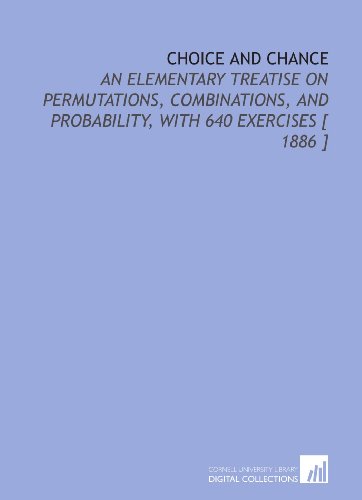 CHOICE AND CHANCE

AN ELEMENTARY TREATISE ON PERMUTATIONS, COMBINATIONS, AND PROBABILITY, WITH 640 EXERCISES [ 1886 ]

CORNELL UNIVERSITY LIBRARY
DIGITAL COLLECTIONS